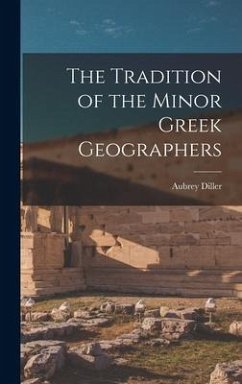 The Tradition of the Minor Greek Geographers

Aubrey Diller